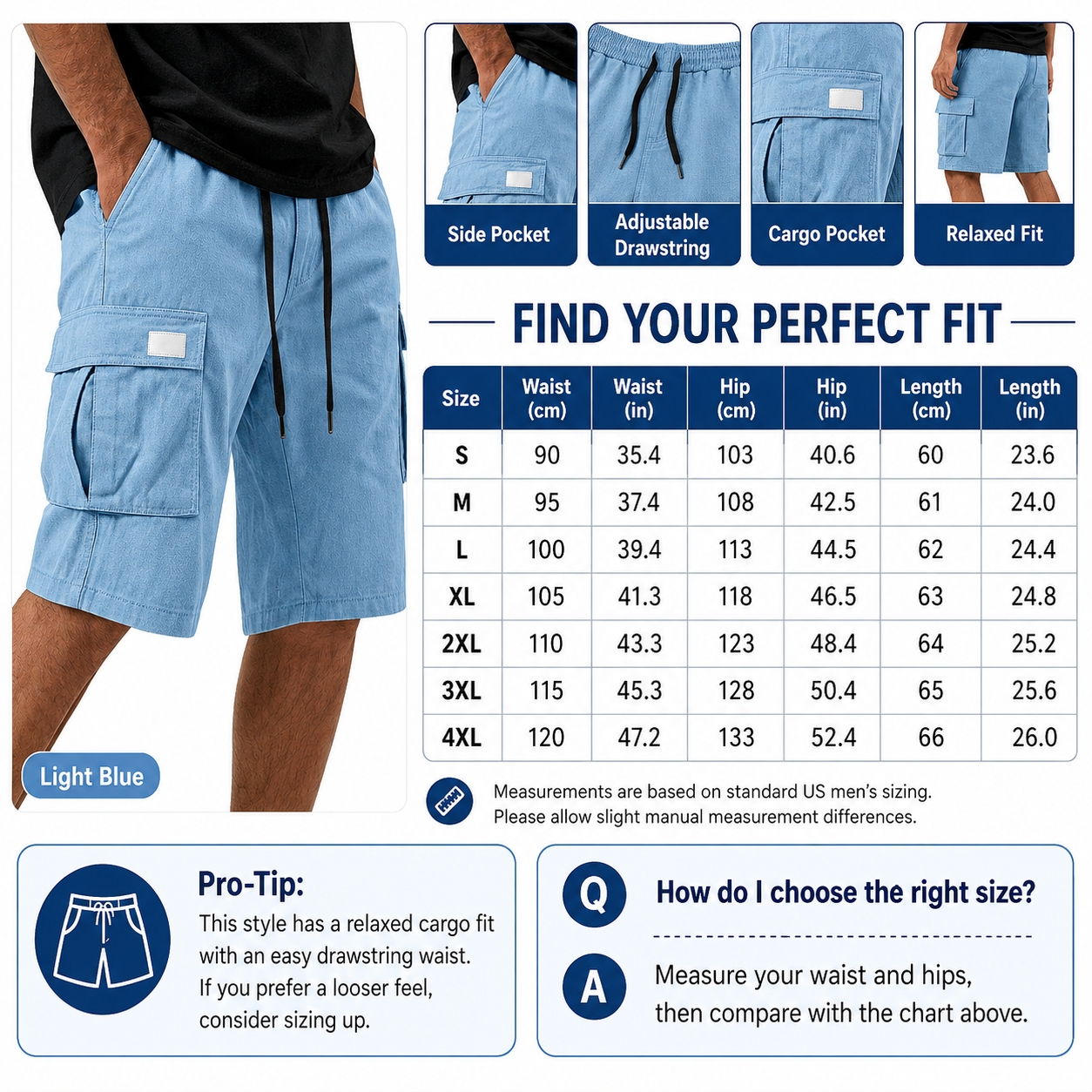 Light Blue

Side Pocket

Adjustable Drawstring

Cargo Pocket

Relaxed Fit

FIND YOUR PERFECT FIT

| Size | Waist (cm) | Waist (in) | Hip (cm) | Hip (in) | Length (cm) | Length (in) |
|---|---|---|---|---|---|---|
| S | 90 | 35.4 | 103 | 40.6 | 60 | 23.6 |
| M | 95 | 37.4 | 108 | 42.5 | 61 | 24.0 |
| L | 100 | 39.4 | 113 | 44.5 | 62 | 24.4 |
| XL | 105 | 41.3 | 118 | 46.5 | 63 | 24.8 |
| 2XL | 110 | 43.3 | 123 | 48.4 | 64 | 25.2 |
| 3XL | 115 | 45.3 | 128 | 50.4 | 65 | 25.6 |
| 4XL | 120 | 47.2 | 133 | 52.4 | 66 | 26.0 |

Measurements are based on standard US men's sizing.
Please allow slight manual measurement differences.

Pro-Tip:

This style has a relaxed cargo fit with an easy drawstring waist. If you prefer a looser feel, consider sizing up.

Q

How do I choose the right size?

A

Measure your waist and hips, then compare with the chart above.